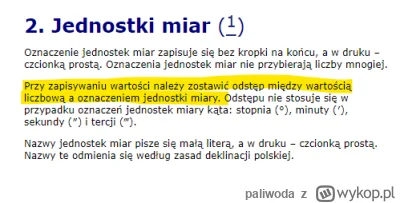 2. Jednostki miar (1)

Oznaczenie jednostek miar zapisuje się bez kropki na końcu, a w druku – czcionką prostą. Oznaczenia jednostek miar nie przybierają liczby mnogiej.

Przy zapisywaniu wartości należy zostawić odstęp między wartością liczbową a oznaczeniem jednostki miary. Odstępu nie stosuje się w przypadku oznaczeń jednostek miary kąta: stopnia (°), minuty (′), sekundy (″) i tercji (‴).

Nazwy jednostek miar pisze się małą literą, a w druku – czcionką prostą. Nazwy te odmienia się według zasad deklinacji polskiej.

paliwoda z wykop.pl